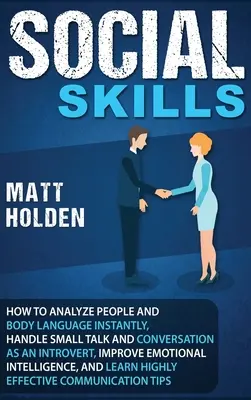 SOCIAL
SKILLS

MATT
HOLDEN

HOW TO ANALYZE PEOPLE AND BODY LANGUAGE INSTANTLY, HANDLE SMALL TALK AND CONVERSATION AS AN INTROVERT, IMPROVE EMOTIONAL INTELLIGENCE, AND LEARN HIGHLY EFFECTIVE COMMUNICATION TIPS